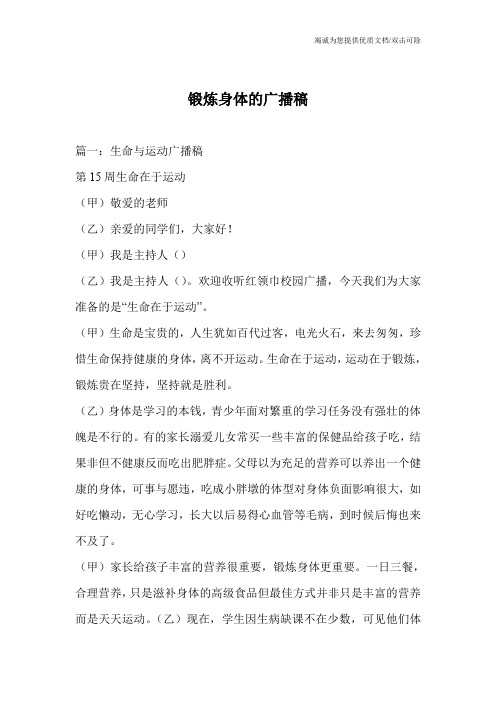 竭诚为您提供优质文档/双击可除

锻炼身体的广播稿

篇一：生命与运动广播稿

第15周生命在于运动

（甲）敬爱的老师

（乙）亲爱的同学们，大家好！

（甲）我是主持人（）

（乙）我是主持人（）。欢迎收听红领巾校园广播，今天我们为大家准备的是“生命在于运动”。

（甲）生命是宝贵的，人生犹如百代过客，电光火石，来去匆匆，珍惜生命保持健康的身体，离不开运动。生命在于运动，运动在于锻炼，锻炼贵在坚持，坚持就是胜利。

（乙）身体是学习的本钱，青少年面对繁重的学习任务没有强壮的体魄是不行的。有的家长溺爱儿女常买一些丰富的保健品给孩子吃，结果非但不健康反而吃出肥胖症。父母以为充足的营养可以养出一个健康的身体，可事与愿违，吃成小胖墩的体型对身体负面影响很大，如好吃懒动，无心学习，长大以后易得心血管等毛病，到时候后悔也来不及了。

（甲）家长给孩子丰富的营养很重要，锻炼身体更重要。一日三餐，合理营养，只是滋补身体的高级食品但最佳方式并非只是丰富的营养而是天天运动。（乙）现在，学生因生病缺课不在少数，可见他们体